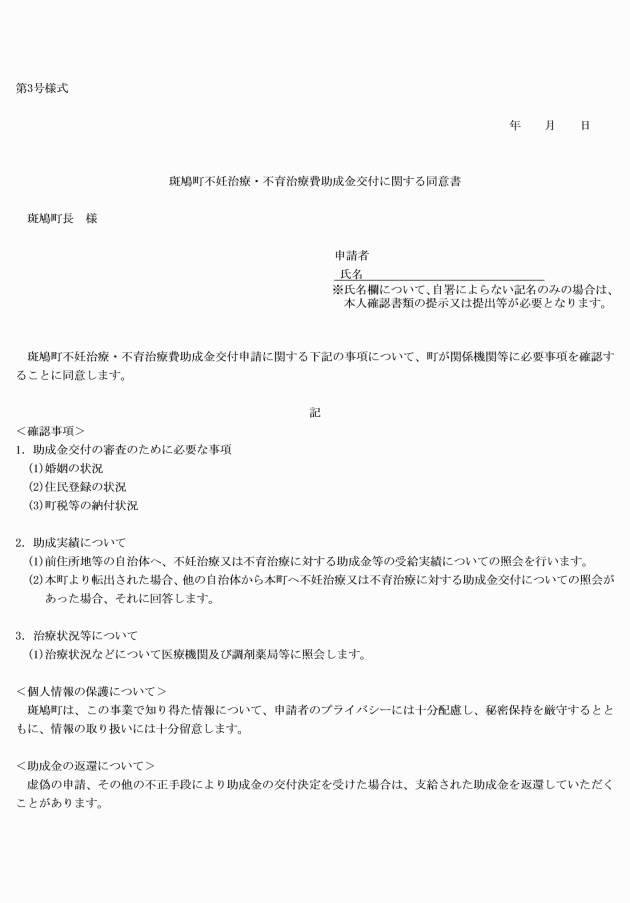 第3号様式

年　　月　　日

斑鳩町不妊治療・不育治療費助成金交付に関する同意書

斑鳩町長　様

申請者
氏名

※氏名欄について、自署によらない記名のみの場合は、本人確認書類の提示又は提出等が必要となります。

斑鳩町不妊治療・不育治療費助成金交付申請に関する下記の事項について、町が関係機関等に必要事項を確認することに同意します。

記

＜確認事項＞
1. 助成金交付の審査のために必要な事項
(1)婚姻の状況
(2)住民登録の状況
(3)町税等の納付状況

2. 助成実績について
(1)前住所地等の自治体へ、不妊治療又は不育治療に対する助成金等の受給実績についての照会を行います。
(2)本町より転出された場合、他の自治体から本町へ不妊治療又は不育治療に対する助成金交付についての照会があった場合、それに回答します。

3. 治療状況等について
(1)治療状況などについて医療機関及び調剤薬局等に照会します。

＜個人情報の保護について＞
斑鳩町は、この事業で知り得た情報について、申請者のプライバシーには十分配慮し、秘密保持を厳守するとともに、情報の取り扱いには十分留意します。

＜助成金の返還について＞
虚偽の申請、その他の不正手段により助成金の交付決定を受けた場合は、支給された助成金を返還していただくことがあります。